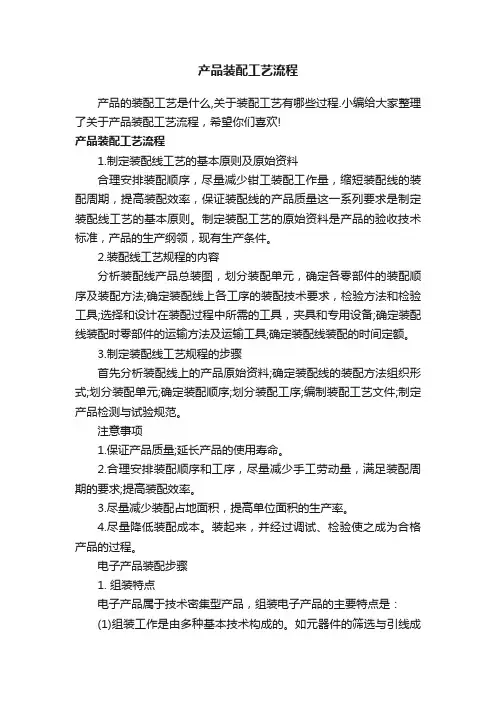 产品装配工艺流程

产品的装配工艺是什么,关于装配工艺有哪些过程.小编给大家整理了关于产品装配工艺流程，希望你们喜欢!

产品装配工艺流程

1.制定装配线工艺的基本原则及原始资料

合理安排装配顺序，尽量减少钳工装配工作量，缩短装配线的装配周期，提高装配效率，保证装配线的产品质量这一系列要求是制定装配线工艺的基本原则。制定装配工艺的原始资料是产品的验收技术标准，产品的生产纲领，现有生产条件。

2.装配线工艺规程的内容

分析装配线产品总装图，划分装配单元，确定各零部件的装配顺序及装配方法;确定装配线上各工序的装配技术要求，检验方法和检验工具;选择和设计在装配过程中所需的工具，夹具和专用设备;确定装配线装配时零部件的运输方法及运输工具;确定装配线装配的时间定额。

3.制定装配线工艺规程的步骤

首先分析装配线上的产品原始资料;确定装配线的装配方法组织形式;划分装配单元;确定装配顺序;划分装配工序;编制装配工艺文件;制定产品检测与试验规范。

注意事项

1.保证产品质量;延长产品的使用寿命。

2.合理安排装配顺序和工序，尽量减少手工劳动量，满足装配周期的要求;提高装配效率。

3.尽量减少装配占地面积，提高单位面积的生产率。

4.尽量降低装配成本。装起来，并经过调试、检验使之成为合格产品的过程。

电子产品装配步骤

1. 组装特点

电子产品属于技术密集型产品，组装电子产品的主要特点是：

(1)组装工作是由多种基本技术构成的。如元器件的筛选与引线成